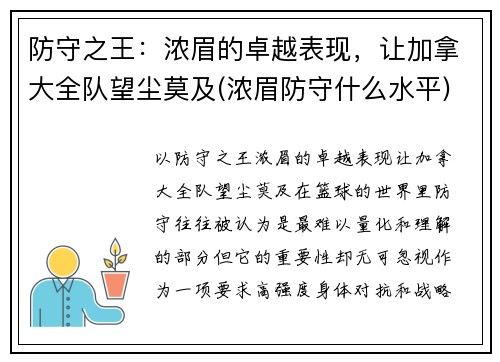 防守之王：浓眉的卓越表现，让加拿大全队望尘莫及(浓眉防守什么水平)

以防守之王浓眉的卓越表现让加拿大全队望尘莫及在篮球的世界里防守往往被认为是最难以量化和理解的部分但它的重要性却无可忽视作为一项要求高强度身体对抗和战略